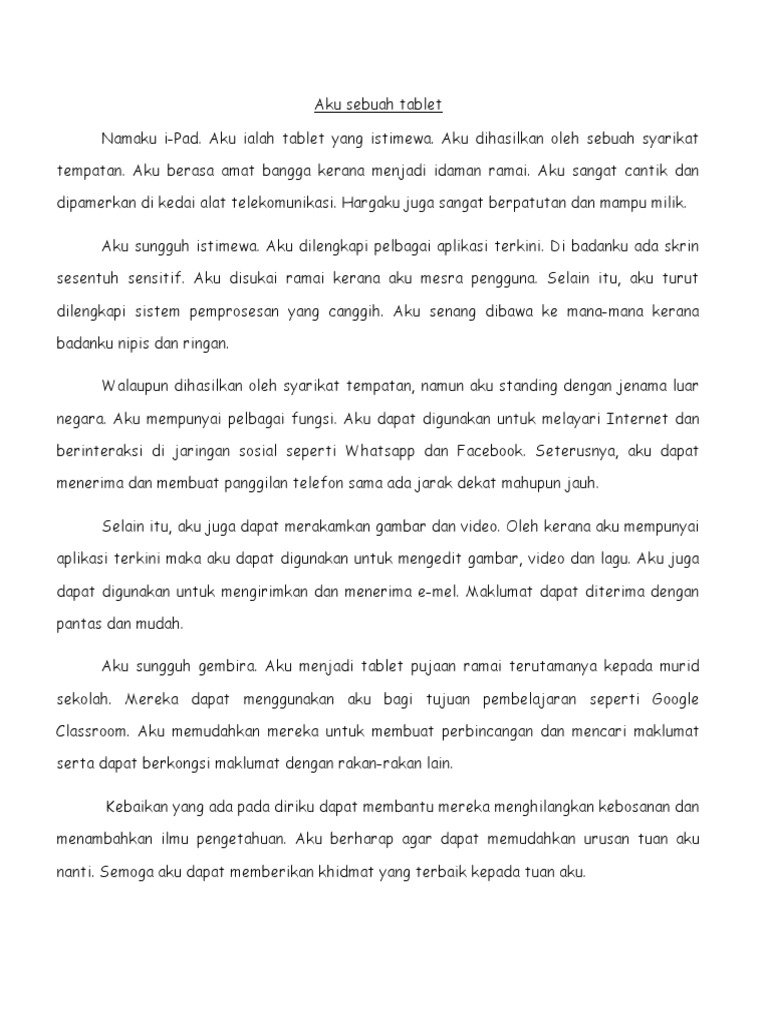 Aku sebuah tablet

Namaku i-Pad. Aku ialah tablet yang istimewa. Aku dihasilkan oleh sebuah syarikat tempatan. Aku berasa amat bangga kerana menjadi idaman ramai. Aku sangat cantik dan dipamerkan di kedai alat telekomunikasi. Hargaku juga sangat berpatutan dan mampu milik.

Aku sungguh istimewa. Aku dilengkapi pelbagai aplikasi terkini. Di badanku ada skrin sesentuh sensitif. Aku disukai ramai kerana aku mesra pengguna. Selain itu, aku turut dilengkapi sistem pemprosesan yang canggih. Aku senang dibawa ke mana-mana kerana badanku nipis dan ringan.

Walaupun dihasilkan oleh syarikat tempatan, namun aku standing dengan jenama luar negara. Aku mempunyai pelbagai fungsi. Aku dapat digunakan untuk melayari Internet dan berinteraksi di jaringan sosial seperti Whatsapp dan Facebook. Seterusnya, aku dapat menerima dan membuat panggilan telefon sama ada jarak dekat mahupun jauh.

Selain itu, aku juga dapat merakamkan gambar dan video. Oleh kerana aku mempunyai aplikasi terkini maka aku dapat digunakan untuk mengedit gambar, video dan lagu. Aku juga dapat digunakan untuk mengirimkan dan menerima e-mel. Maklumat dapat diterima dengan pantas dan mudah.

Aku sungguh gembira. Aku menjadi tablet pujaan ramai terutamanya kepada murid sekolah. Mereka dapat menggunakan aku bagi tujuan pembelajaran seperti Google Classroom. Aku memudahkan mereka untuk membuat perbincangan dan mencari maklumat serta dapat berkongsi maklumat dengan rakan-rakan lain.

Kebaikan yang ada pada diriku dapat membantu mereka menghilangkan kebosanan dan menambahkan ilmu pengetahuan. Aku berharap agar dapat memudahkan urusan tuan aku nanti. Semoga aku dapat memberikan khidmat yang terbaik kepada tuan aku.